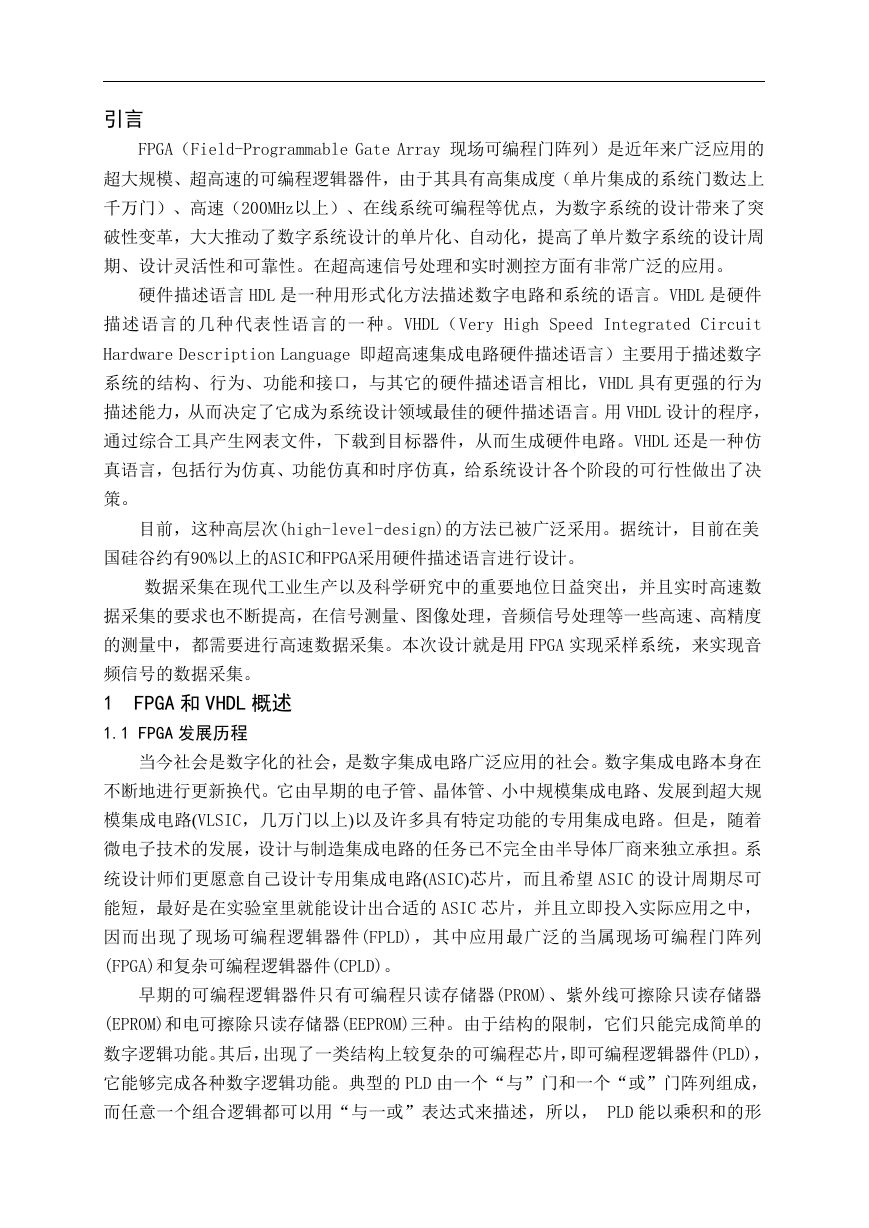 引言

FPGA（Field-Programmable Gate Array 现场可编程门阵列）是近年来广泛应用的超大规模、超高速的可编程逻辑器件，由于其具有高集成度（单片集成的系统门数达上千万门）、高速（200MHz以上）、在线系统可编程等优点，为数字系统的设计带来了突破性变革，大大推动了数字系统设计的单片化、自动化，提高了单片数字系统的设计周期、设计灵活性和可靠性。在超高速信号处理和实时测控方面有非常广泛的应用。

硬件描述语言 HDL 是一种用形式化方法描述数字电路和系统的语言。VHDL 是硬件描述语言的几种代表性语言的一种。VHDL（Very High Speed Integrated Circuit Hardware Description Language 即超高速集成电路硬件描述语言）主要用于描述数字系统的结构、行为、功能和接口，与其它的硬件描述语言相比，VHDL 具有更强的行为描述能力，从而决定了它成为系统设计领域最佳的硬件描述语言。用 VHDL 设计的程序，通过综合工具产生网表文件，下载到目标器件，从而生成硬件电路。VHDL 还是一种仿真语言，包括行为仿真、功能仿真和时序仿真，给系统设计各个阶段的可行性做出了决策。

目前，这种高层次(high-level-design)的方法已被广泛采用。据统计，目前在美国硅谷约有90%以上的ASIC和FPGA采用硬件描述语言进行设计。

数据采集在现代工业生产以及科学研究中的重要地位日益突出，并且实时高速数据采集的要求也不断提高，在信号测量、图像处理，音频信号处理等一些高速、高精度的测量中，都需要进行高速数据采集。本次设计就是用 FPGA 实现采样系统，来实现音频信号的数据采集。

1　FPGA 和 VHDL 概述

1.1 FPGA 发展历程

当今社会是数字化的社会，是数字集成电路广泛应用的社会。数字集成电路本身在不断地进行更新换代。它由早期的电子管、晶体管、小中规模集成电路、发展到超大规模集成电路(VLSIC，几万门以上)以及许多具有特定功能的专用集成电路。但是，随着微电子技术的发展，设计与制造集成电路的任务已不完全由半导体厂商来独立承担。系统设计师们更愿意自己设计专用集成电路(ASIC)芯片，而且希望 ASIC 的设计周期尽可能短，最好是在实验室里就能设计出合适的 ASIC 芯片，并且立即投入实际应用之中，因而出现了现场可编程逻辑器件(FPLD)，其中应用最广泛的当属现场可编程门阵列(FPGA)和复杂可编程逻辑器件(CPLD)。

早期的可编程逻辑器件只有可编程只读存储器(PROM)、紫外线可擦除只读存储器(EPROM)和电可擦除只读存储器(EEPROM)三种。由于结构的限制，它们只能完成简单的数字逻辑功能。其后，出现了一类结构上较复杂的可编程芯片，即可编程逻辑器件(PLD)，它能够完成各种数字逻辑功能。典型的 PLD 由一个“与”门和一个“或”门阵列组成，而任意一个组合逻辑都可以用“与一或”表达式来描述，所以， PLD 能以乘积和的形